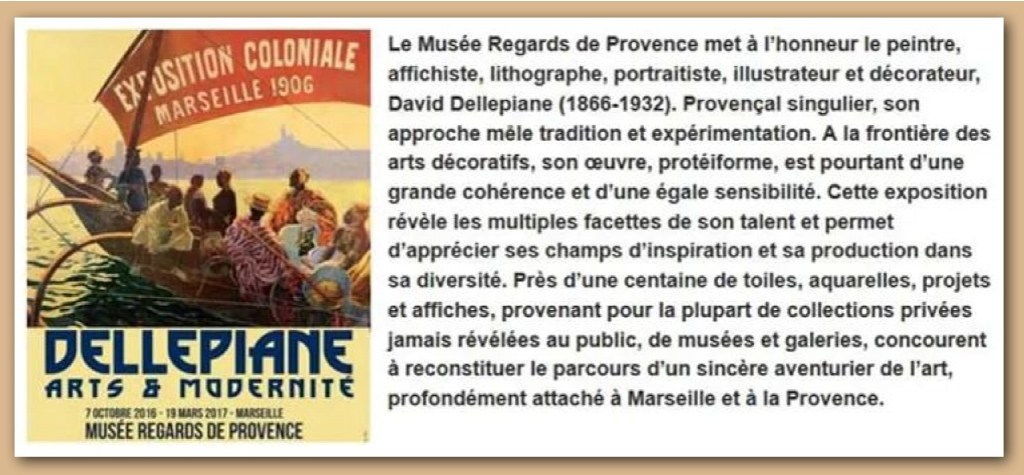 EXPOSITION COLONIALE
MARSEILLE 1906

DELLEPIANE
ARTS & MODERNITÉ
7 OCTOBRE 2016 - 19 MARS 2017 - MARSEILLE
MUSÉE REGARDS DE PROVENCE

Le Musée Regards de Provence met à l'honneur le peintre, affichiste, lithographe, portraitiste, illustrateur et décorateur, David Dellepiane (1866-1932). Provençal singulier, son approche mêle tradition et expérimentation. A la frontière des arts décoratifs, son œuvre, protéiforme, est pourtant d'une grande cohérence et d'une égale sensibilité. Cette exposition révèle les multiples facettes de son talent et permet d'apprécier ses champs d'inspiration et sa production dans sa diversité. Près d'une centaine de toiles, aquarelles, projets et affiches, provenant pour la plupart de collections privées jamais révélées au public, de musées et galeries, concourent à reconstituer le parcours d'un sincère aventurier de l'art, profondément attaché à Marseille et à la Provence.